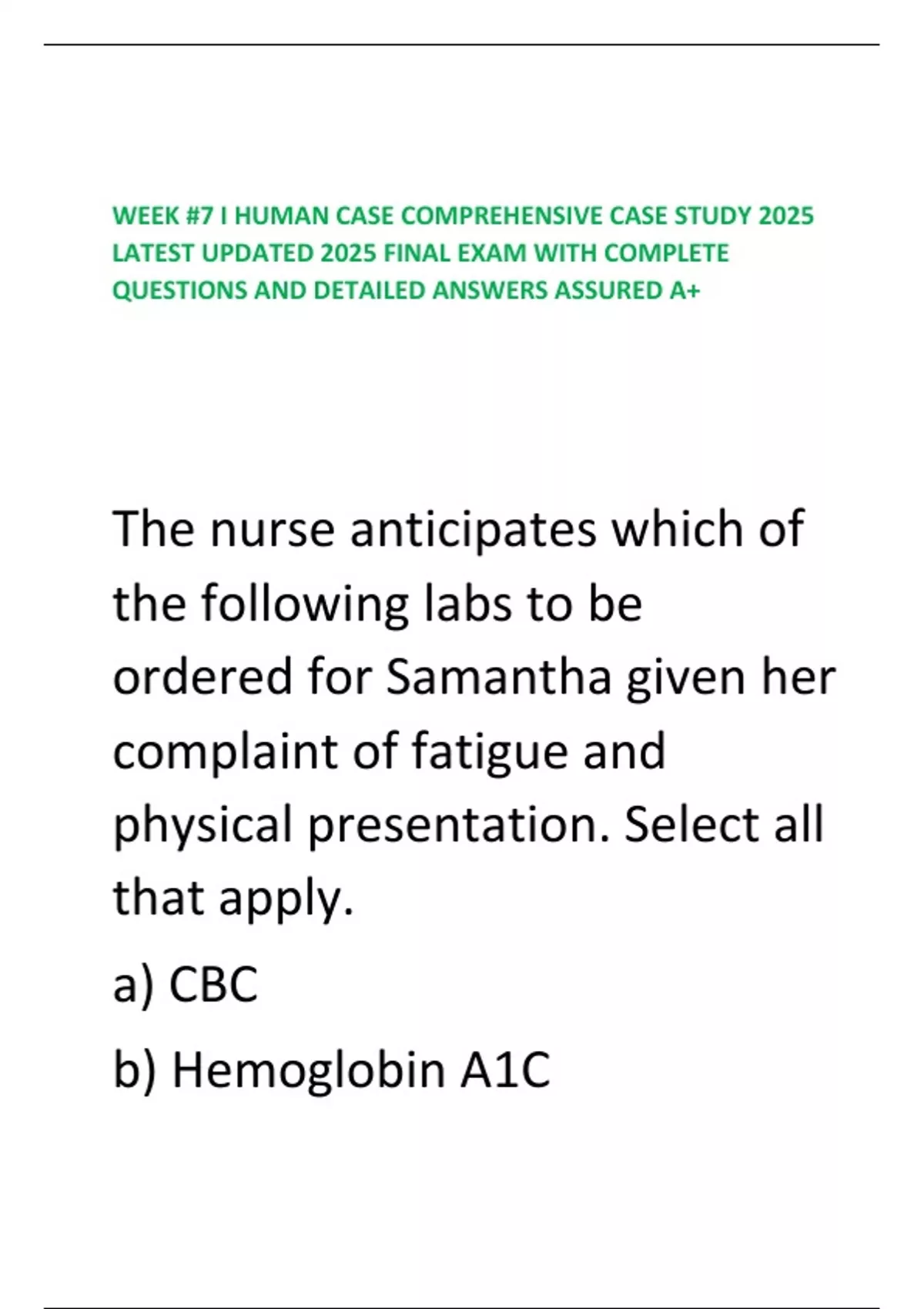 WEEK #7 I HUMAN CASE COMPREHENSIVE CASE STUDY 2025 LATEST UPDATED 2025 FINAL EXAM WITH COMPLETE QUESTIONS AND DETAILED ANSWERS ASSURED A+

The nurse anticipates which of the following labs to be ordered for Samantha given her complaint of fatigue and physical presentation. Select all that apply.

a) CBC

b) Hemoglobin A1C